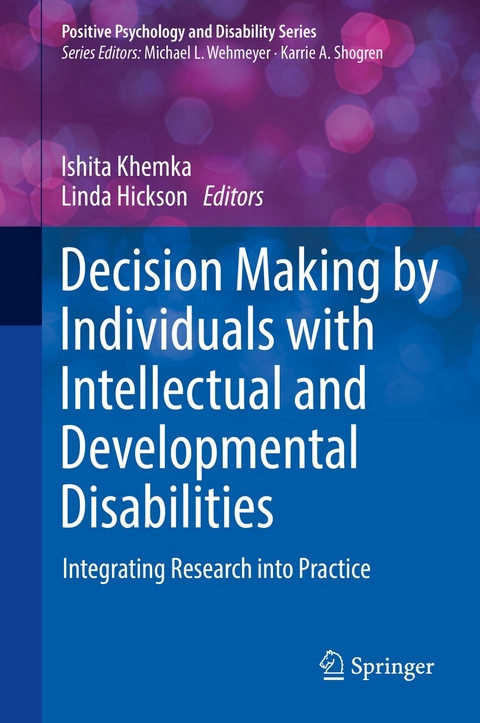 Positive Psychology and Disability Series
Series Editors: Michael L. Wehmeyer · Karrie A. Shogren

Ishita Khemka
Linda Hickson Editors

Decision Making by Individuals with Intellectual and Developmental Disabilities

Integrating Research into Practice

Springer